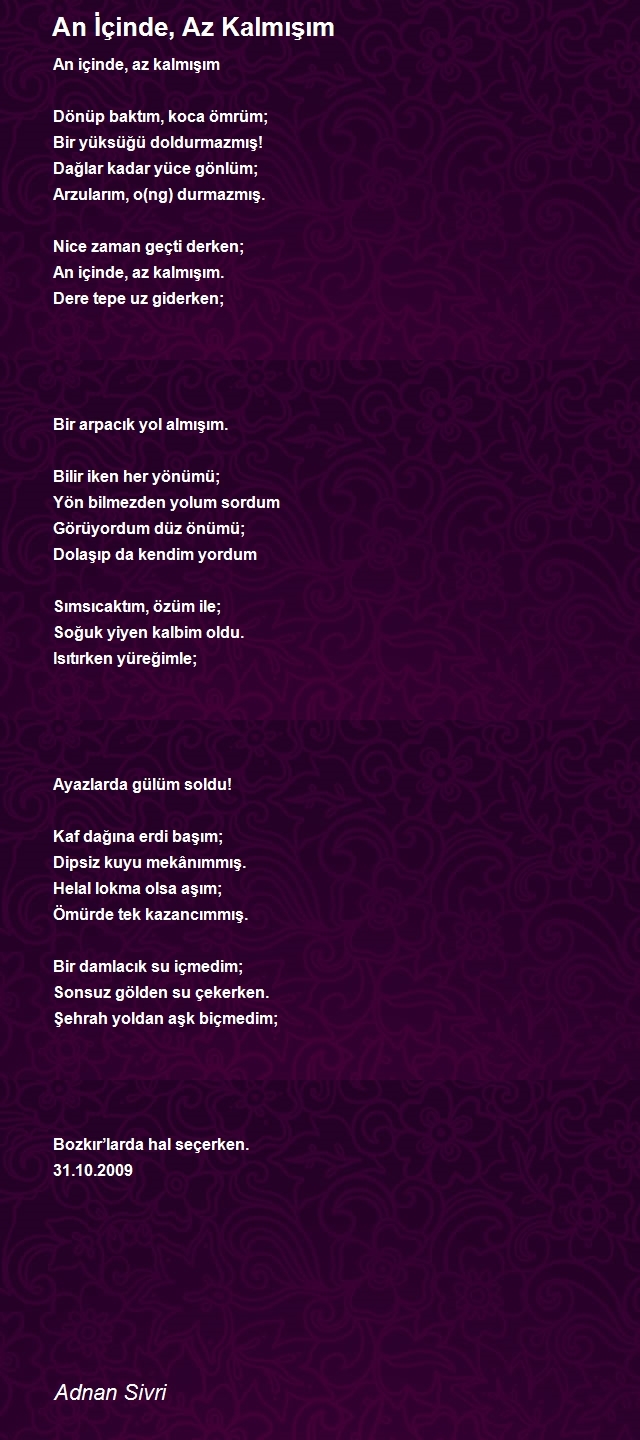 An İçinde, Az Kalmışım

An içinde, az kalmışım

Dönüp baktım, koca ömrüm;
Bir yüksüğü doldurmazmış!
Dağlar kadar yüce gönlüm;
Arzularım, o(ng) durmazmış.

Nice zaman geçti derken;
An içinde, az kalmışım.
Dere tepe uz giderken;

Bir arpacık yol almışım.

Bilir iken her yönümü;
Yön bilmezden yolum sordum
Görüyordum düz önümü;
Dolaşıp da kendim yordum

Sımsıcaktım, özüm ile;
Soğuk yiyen kalbim oldu.
Isıtırken yüreğimle;

Ayazlarda gülüm soldu!

Kaf dağına erdi başım;
Dipsiz kuyu mekânımmış.
Helal lokma olsa aşım;
Ömürde tek kazancımmış.

Bir damlacık su içmedim;
Sonsuz gölden su çekerken.
Şehrah yoldan aşk biçmedim;

Bozkır'larda hal seçerken.
31.10.2009

Adnan Sivri